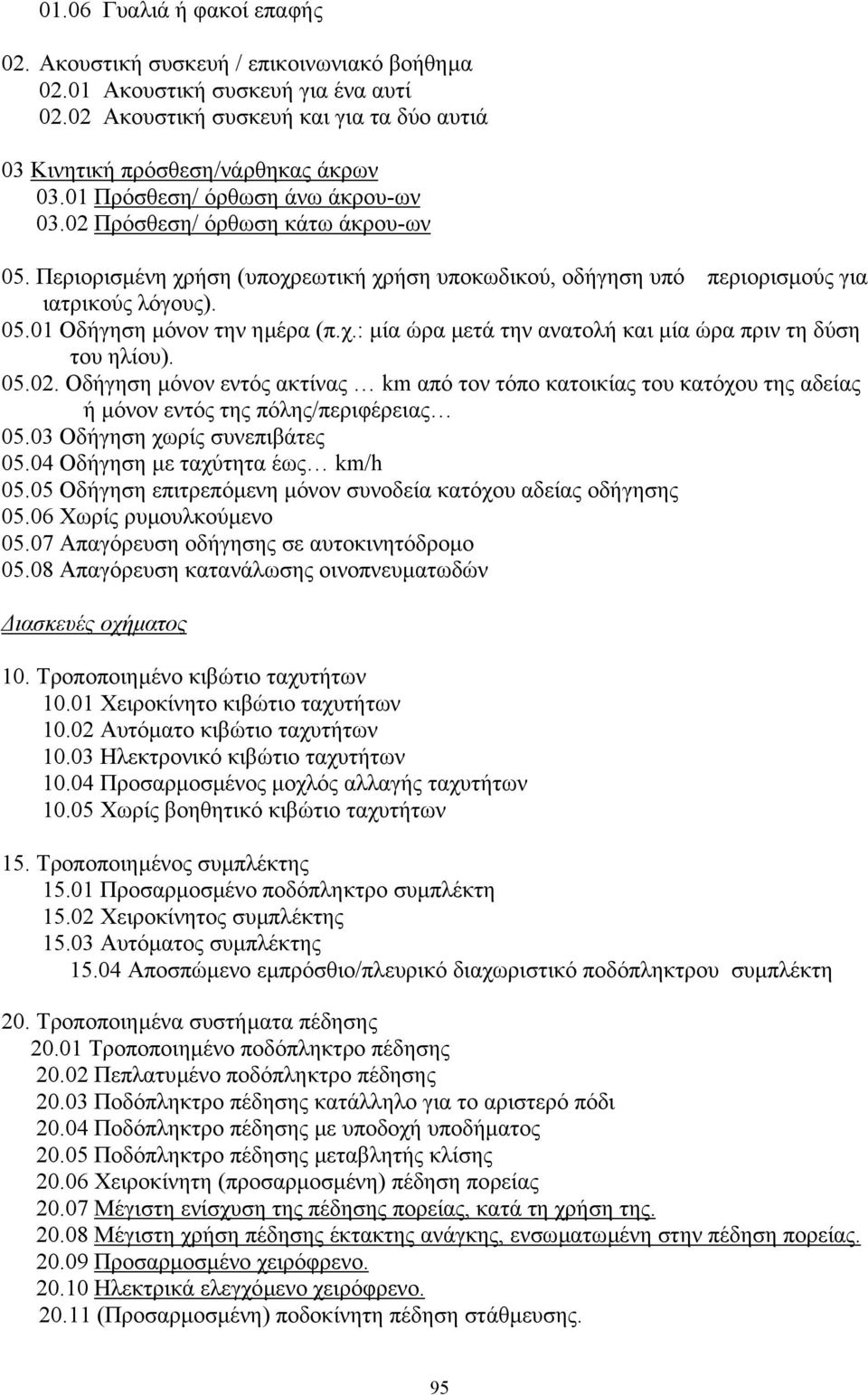 01.06 Γυαλιά ή φακοί επαφής

02. Ακουστική συσκευή / επικοινωνιακό βοήθημα
02.01 Ακουστική συσκευή για ένα αυτί
02.02 Ακουστική συσκευή και για τα δύο αυτιά

03 Κινητική πρόσθεση/νάρθηκας άκρων
03.01 Πρόσθεση/ όρθωση άνω άκρου-ων
03.02 Πρόσθεση/ όρθωση κάτω άκρου-ων

05. Περιορισμένη χρήση (υποχρεωτική χρήση υποκωδικού, οδήγηση υπό περιορισμούς για ιατρικούς λόγους).
05.01 Οδήγηση μόνον την ημέρα (π.χ.: μία ώρα μετά την ανατολή και μία ώρα πριν τη δύση του ηλίου).
05.02. Οδήγηση μόνον εντός ακτίνας … km από τον τόπο κατοικίας του κατόχου της αδείας ή μόνον εντός της πόλης/περιφέρειας…
05.03 Οδήγηση χωρίς συνεπιβάτες
05.04 Οδήγηση με ταχύτητα έως… km/h
05.05 Οδήγηση επιτρεπόμενη μόνον συνοδεία κατόχου αδείας οδήγησης
05.06 Χωρίς ρυμουλκούμενο
05.07 Απαγόρευση οδήγησης σε αυτοκινητόδρομο
05.08 Απαγόρευση κατανάλωσης οινοπνευματωδών

Διασκευές οχήματος

10. Τροποποιημένο κιβώτιο ταχυτήτων
10.01 Χειροκίνητο κιβώτιο ταχυτήτων
10.02 Αυτόματο κιβώτιο ταχυτήτων
10.03 Ηλεκτρονικό κιβώτιο ταχυτήτων
10.04 Προσαρμοσμένος μοχλός αλλαγής ταχυτήτων
10.05 Χωρίς βοηθητικό κιβώτιο ταχυτήτων

15. Τροποποιημένος συμπλέκτης
15.01 Προσαρμοσμένο ποδόπληκτρο συμπλέκτη
15.02 Χειροκίνητος συμπλέκτης
15.03 Αυτόματος συμπλέκτης
15.04 Αποσπώμενο εμπρόσθιο/πλευρικό διαχωριστικό ποδόπληκτρου συμπλέκτη

20. Τροποποιημένα συστήματα πέδησης
20.01 Τροποποιημένο ποδόπληκτρο πέδησης
20.02 Πεπλατυμένο ποδόπληκτρο πέδησης
20.03 Ποδόπληκτρο πέδησης κατάλληλο για το αριστερό πόδι
20.04 Ποδόπληκτρο πέδησης με υποδοχή υποδήματος
20.05 Ποδόπληκτρο πέδησης μεταβλητής κλίσης
20.06 Χειροκίνητη (προσαρμοσμένη) πέδηση πορείας
20.07 Μέγιστη ενίσχυση της πέδησης πορείας, κατά τη χρήση της.
20.08 Μέγιστη χρήση πέδησης έκτακτης ανάγκης, ενσωματωμένη στην πέδηση πορείας.
20.09 Προσαρμοσμένο χειρόφρενο.
20.10 Ηλεκτρικά ελεγχόμενο χειρόφρενο.
20.11 (Προσαρμοσμένη) ποδοκίνητη πέδηση στάθμευσης.

95